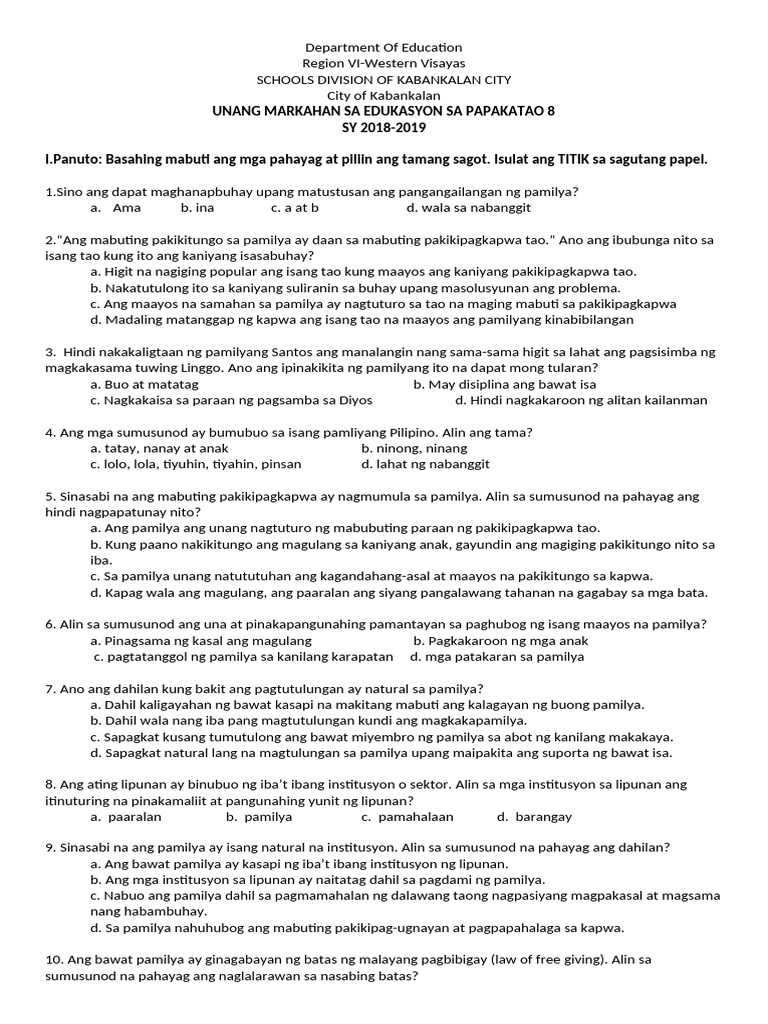 Department Of Education
Region VI-Western Visayas
SCHOOLS DIVISION OF KABANKALAN CITY
City of Kabankalan
UNANG MARKAHAN SA EDUKASYON SA PAPAKATAO 8
SY 2018-2019

I.Panuto: Basahing mabuti ang mga pahayag at piliin ang tamang sagot. Isulat ang TITIK sa sagutang papel.

1.Sino ang dapat maghanapbuhay upang matustusan ang pangangailangan ng pamilya?
a. Ama b. ina c. a at b d. wala sa nabanggit

2."Ang mabuting pakikitungo sa pamilya ay daan sa mabuting pakikipagkapwa tao." Ano ang ibubunga nito sa isang tao kung ito ang kaniyang isasabuhay?
a. Higit na nagiging popular ang isang tao kung maayos ang kaniyang pakikipagkapwa tao.
b. Nakatutulong ito sa kaniyang suliranin sa buhay upang masolusyunan ang problema.
c. Ang maayos na samahan sa pamilya ay nagtuturo sa tao na maging mabuti sa pakikipagkapwa
d. Madaling matanggap ng kapwa ang isang tao na maayos ang pamilyang kinabibilangan

3. Hindi nakakaligtaan ng pamilyang Santos ang manalangin nang sama-sama higit sa lahat ang pagsisimba ng magkakasama tuwing Linggo. Ano ang ipinakikita ng pamilyang ito na dapat mong tularan?
a. Buo at matatag b. May disiplina ang bawat isa
c. Nagkakaisa sa paraan ng pagsamba sa Diyos d. Hindi nagkakaroon ng alitan kailanman

4. Ang mga sumusunod ay bumubuo sa isang pamliyang Pilipino. Alin ang tama?
a. tatay, nanay at anak b. ninong, ninang
c. lolo, lola, tiyuhin, tiyahin, pinsan d. lahat ng nabanggit

5. Sinasabi na ang mabuting pakikipagkapwa ay nagmumula sa pamilya. Alin sa sumusunod na pahayag ang hindi nagpapatunay nito?
a. Ang pamilya ang unang nagtuturo ng mabubuting paraan ng pakikipagkapwa tao.
b. Kung paano nakikitungo ang magulang sa kaniyang anak, gayundin ang magiging pakikitungo nito sa iba.
c. Sa pamilya unang natututuhan ang kagandahang-asal at maayos na pakikitungo sa kapwa.
d. Kapag wala ang magulang, ang paaralan ang siyang pangalawang tahanan na gagabay sa mga bata.

6. Alin sa sumusunod ang una at pinakapangunahing pamantayan sa paghubog ng isang maayos na pamilya?
a. Pinagsama ng kasal ang magulang b. Pagkakaroon ng mga anak
c. pagtatanggol ng pamilya sa kanilang karapatan d. mga patakaran sa pamilya

7. Ano ang dahilan kung bakit ang pagtutulungan ay natural sa pamilya?
a. Dahil kaligayahan ng bawat kasapi na makitang mabuti ang kalagayan ng buong pamilya.
b. Dahil wala nang iba pang magtutulungan kundi ang magkakapamilya.
c. Sapagkat kusang tumutulong ang bawat miyembro ng pamilya sa abot ng kanilang makakaya.
d. Sapagkat natural lang na magtulungan sa pamilya upang maipakita ang suporta ng bawat isa.

8. Ang ating lipunan ay binubuo ng iba't ibang institusyon o sektor. Alin sa mga institusyon sa lipunan ang itinuturing na pinakamaliit at pangunahing yunit ng lipunan?
a. paaralan b. pamilya c. pamahalaan d. barangay

9. Sinasabi na ang pamilya ay isang natural na institusyon. Alin sa sumusunod na pahayag ang dahilan?
a. Ang bawat pamilya ay kasapi ng iba't ibang institusyon ng lipunan.
b. Ang mga institusyon sa lipunan ay naitatag dahil sa pagdami ng pamilya.
c. Nabuo ang pamilya dahil sa pagmamahalan ng dalawang taong nagpasiyang magpakasal at magsama nang habambuhay.
d. Sa pamilya nahuhubog ang mabuting pakikipag-ugnayan at pagpapahalaga sa kapwa.

10. Ang bawat pamilya ay ginagabayan ng batas ng malayang pagbibigay (law of free giving). Alin sa sumusunod na pahayag ang naglalarawan sa nasabing batas?